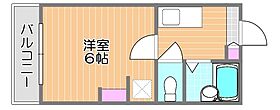 バルコニー

洋室
6帖